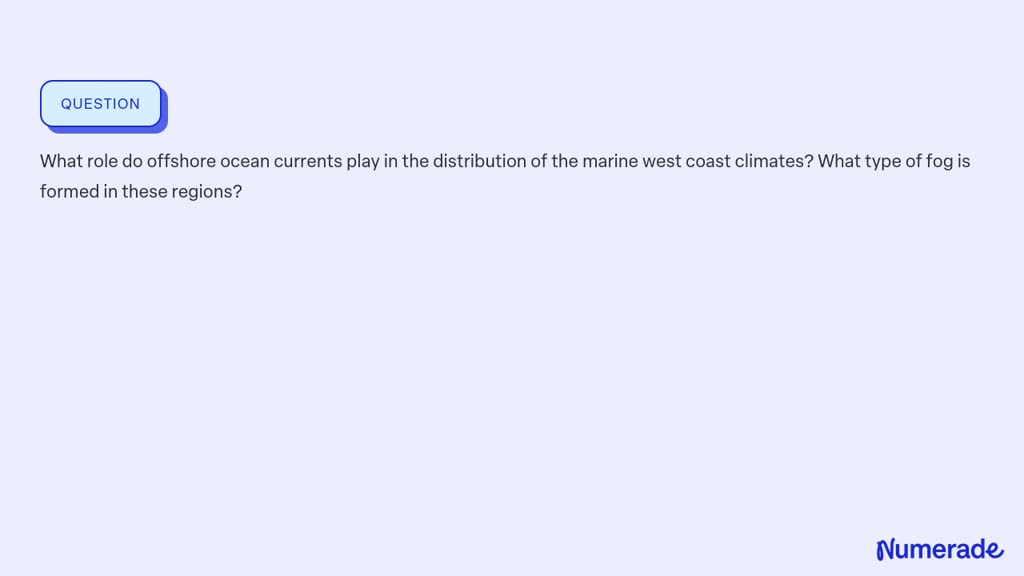 QUESTION

What role do offshore ocean currents play in the distribution of the marine west coast climates? What type of fog is formed in these regions?

Numerade